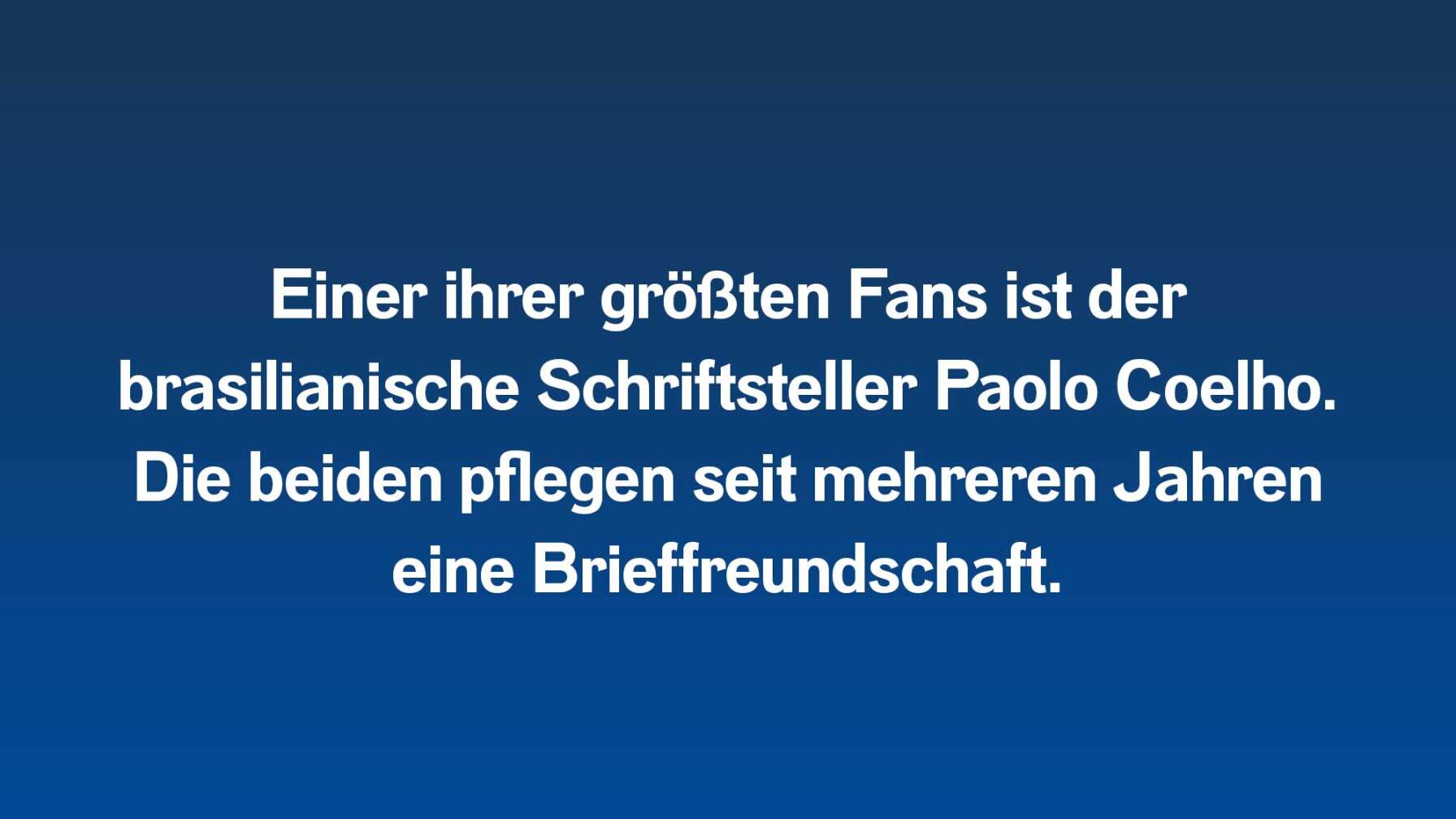 Einer ihrer größten Fans ist der brasilianische Schriftsteller Paolo Coelho. Die beiden pflegen seit mehreren Jahren eine Brieffreundschaft.